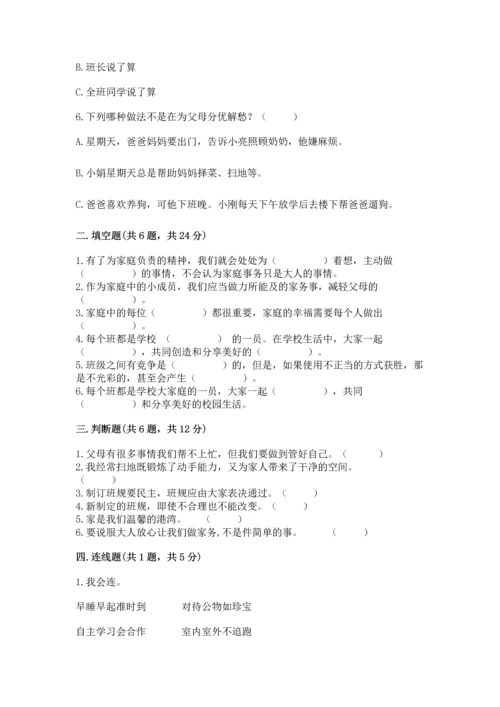 B. 班长说了算

C. 全班同学说了算

6. 下列哪种做法不是在为父母分忧解愁？（　　）

A. 星期天，爸爸妈妈要出门，告诉小亮照顾奶奶，他嫌麻烦。

B. 小娟星期天总是帮助妈妈择菜、扫地等。

C. 爸爸喜欢养狗，可他下班晚。小刚每天下午放学后去楼下帮爸爸遛狗。

二. 填空题(共 6 题，共 24 分)

1. 有了为家庭负责的精神，我们就会处处为（　　　　）着想，主动做（　　　　）的事情，不会认为家庭事务只是大人的事情。
2. 作为家庭中的小成员，我们应当做力所能及的家务事，减轻父母的（　　　　）。
3. 家庭中的每位（　　　　）都很重要，家庭的幸福需要每个人做出（　　　　）。
4. 每个班都是学校（　　　　）的一员。在学校生活中，大家一起（　　　　），共同创造和分享美好的（　　　　）。
5. 班级之间有竞争是（　　　　）的，但是，如果使用不正当的方式获胜，那是不光彩的，甚至会产生（　　　　）。
6. 每个班都是学校大家庭的一员，大家一起（　　　　），共同（　　　　）和分享美好的校园生活。

三. 判断题(共 6 题，共 12 分)

1. 父母有很多事情我们帮不上忙，但我们要做到管好自己。（　　）
2. 我经常扫地既锻炼了动手能力，又为家人带来了干净的空间。（　　）
3. 制订班规要民主，班规应由大家表决通过。（　　）
4. 新制定的班规，即使不合理也不能改变。（　　）
5. 家是我们温馨的港湾。（　　）
6. 要说服大人放心让我们做家务, 不是件简单的事。（　　）

四. 连线题(共 1 题，共 5 分)

1. 我会连。

早睡早起准时到　　对待公物如珍宝

自主学习会合作　　室内室外不追跑